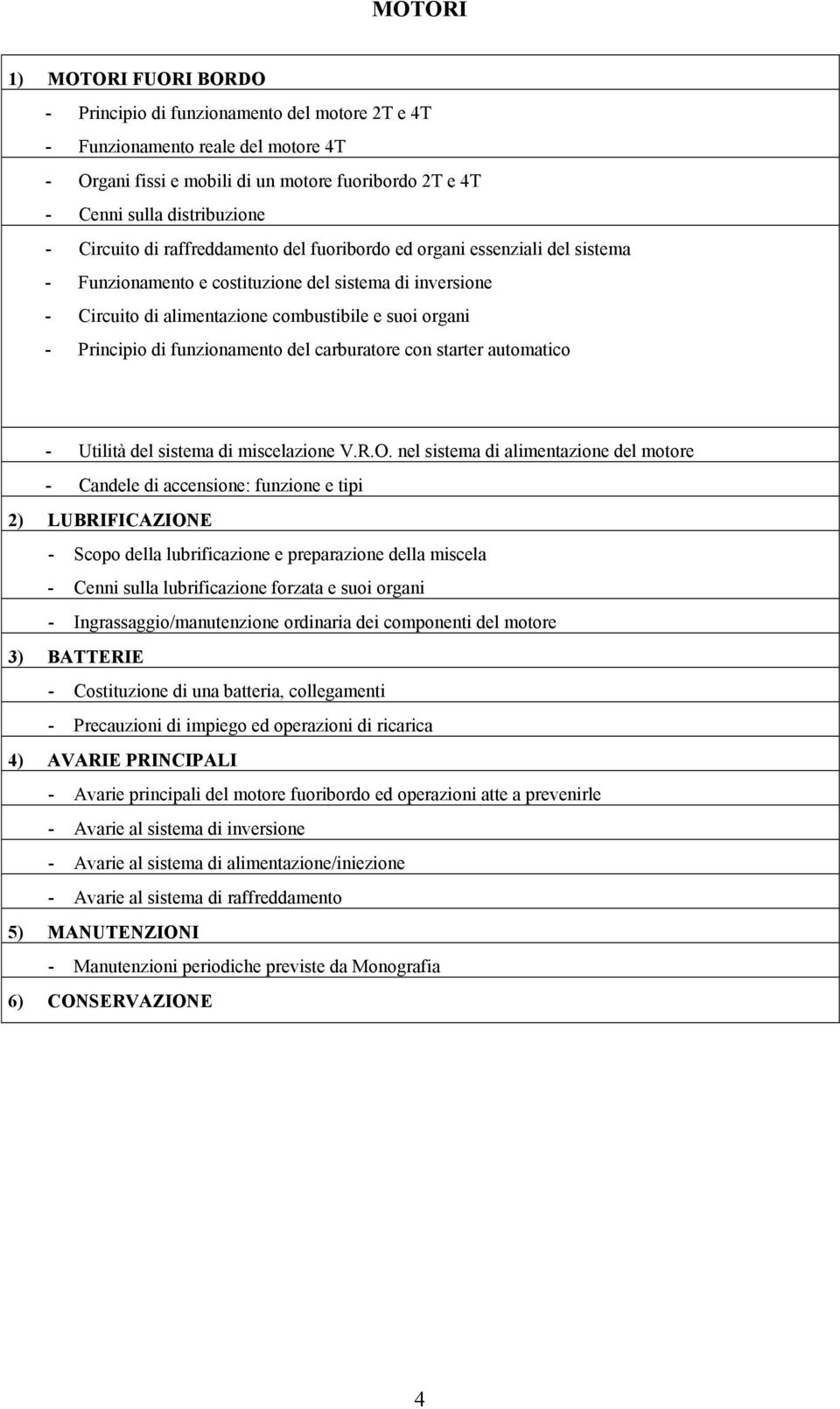 MOTORI

1) MOTORI FUORI BORDO

- Principio di funzionamento del motore 2T e 4T
- Funzionamento reale del motore 4T
- Organi fissi e mobili di un motore fuoribordo 2T e 4T
- Cenni sulla distribuzione
- Circuito di raffreddamento del fuoribordo ed organi essenziali del sistema
- Funzionamento e costituzione del sistema di inversione
- Circuito di alimentazione combustibile e suoi organi
- Principio di funzionamento del carburatore con starter automatico

- Utilità del sistema di miscelazione V.R.O. nel sistema di alimentazione del motore
- Candele di accensione: funzione e tipi

2) LUBRIFICAZIONE

- Scopo della lubrificazione e preparazione della miscela
- Cenni sulla lubrificazione forzata e suoi organi
- Ingrassaggio/manutenzione ordinaria dei componenti del motore

3) BATTERIE

- Costituzione di una batteria, collegamenti
- Precauzioni di impiego ed operazioni di ricarica

4) AVARIE PRINCIPALI

- Avarie principali del motore fuoribordo ed operazioni atte a prevenirle
- Avarie al sistema di inversione
- Avarie al sistema di alimentazione/iniezione
- Avarie al sistema di raffreddamento

5) MANUTENZIONI

- Manutenzioni periodiche previste da Monografia

6) CONSERVAZIONE

4